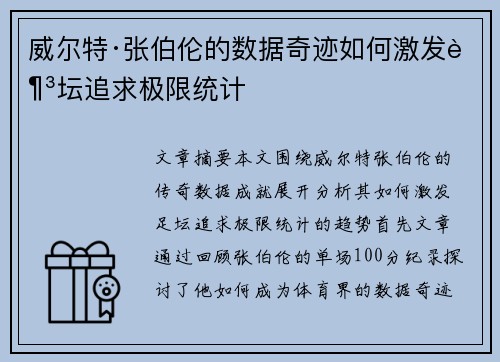 威尔特·张伯伦的数据奇迹如何激发è¶³坛追求极限统计

文章摘要本文围绕威尔特张伯伦的传奇数据成就展开分析其如何激发足坛追求极限统计的趋势首先文章通过回顾张伯伦的单场100分纪录探讨了他如何成为体育界的数据奇迹